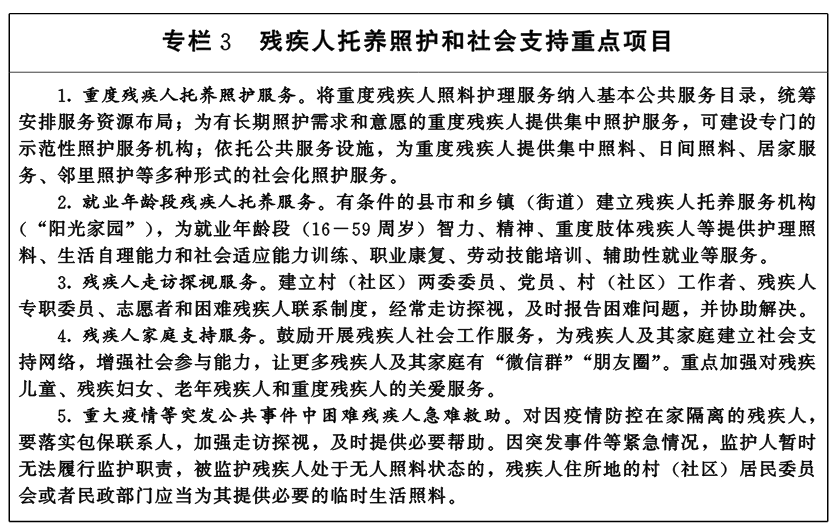 专栏3 残疾人托养照护和社会支持重点项目

1.重度残疾人托养照护服务。将重度残疾人照料护理服务纳入基本公共服务目录，统筹安排服务资源布局；为有长期照护需求和意愿的重度残疾人提供集中照护服务，可建设专门的示范性照护服务机构；依托公共服务设施，为重度残疾人提供集中照料、日间照料、居家服务、邻里照护等多种形式的社会化照护服务。

2.就业年龄段残疾人托养服务。有条件的县市和乡镇（街道）建立残疾人托养服务机构（“阳光家园”），为就业年龄段（16－59周岁）智力、精神、重度肢体残疾人等提供护理照料、生活自理能力和社会适应能力训练、职业康复、劳动技能培训、辅助性就业等服务。

3.残疾人走访探视服务。建立村（社区）两委委员、党员、村（社区）工作者、残疾人专职委员、志愿者和困难残疾人联系制度，经常走访探视，及时报告困难问题，并协助解决。

4.残疾人家庭支持服务。鼓励开展残疾人社会工作服务，为残疾人及其家庭建立社会支持网络，增强社会参与能力，让更多残疾人及其家庭有“微信群”“朋友圈”。重点加强对残疾儿童、残疾妇女、老年残疾人和重度残疾人的关爱服务。

5.重大疫情等突发公共事件中困难残疾人急难救助。对因疫情防控在家隔离的残疾人，要落实包保联系人，加强走访探视，及时提供必要帮助。因突发事件等紧急情况，监护人暂时无法履行监护职责，被监护残疾人处于无人照料状态的，残疾人住所地的村（社区）居民委员会或者民政部门应当为其提供必要的临时生活照料。